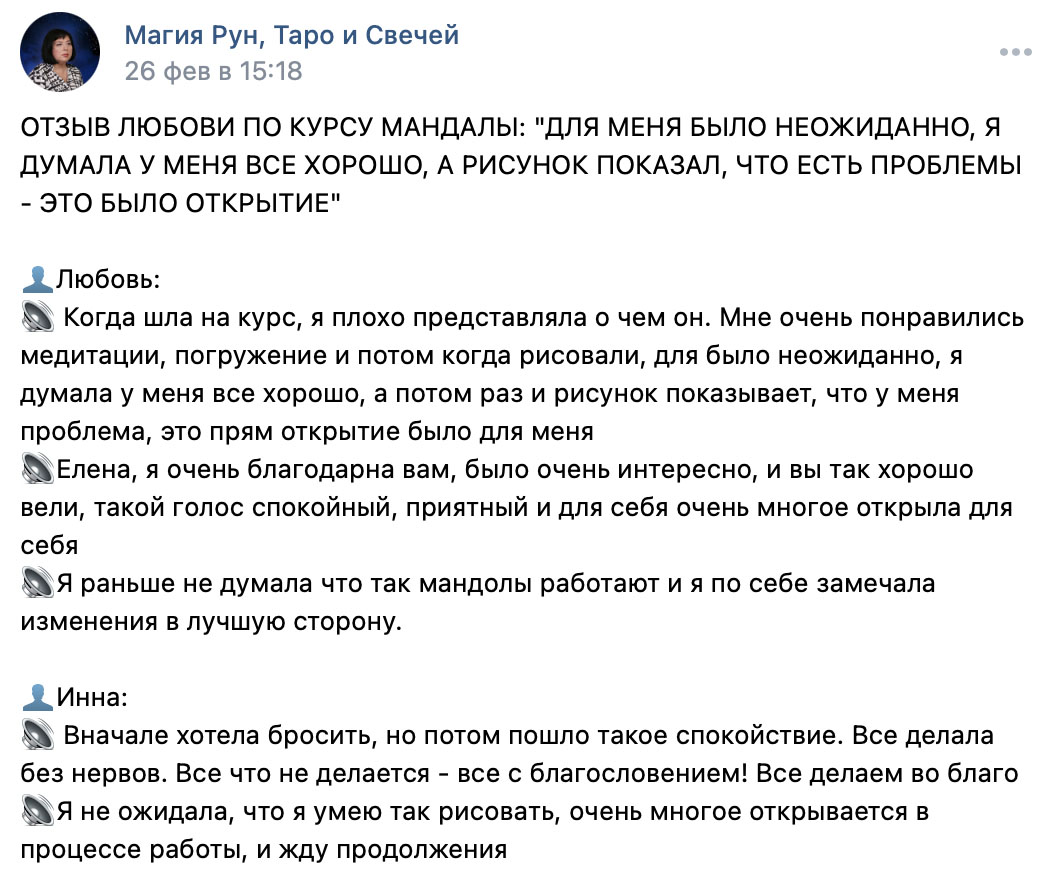 Магия Рун, Таро и Свечей
26 фев в 15:18

ОТЗЫВ ЛЮБОВИ ПО КУРСУ МАНДАЛЫ: "ДЛЯ МЕНЯ БЫЛО НЕОЖИДАННО, Я ДУМАЛА У МЕНЯ ВСЕ ХОРОШО, А РИСУНОК ПОКАЗАЛ, ЧТО ЕСТЬ ПРОБЛЕМЫ - ЭТО БЫЛО ОТКРЫТИЕ"

👤Любовь:
🔊 Когда шла на курс, я плохо представляла о чем он. Мне очень понравились медитации, погружение и потом когда рисовали, для было неожиданно, я думала у меня все хорошо, а потом раз и рисунок показывает, что у меня проблема, это прям открытие было для меня
🔊Елена, я очень благодарна вам, было очень интересно, и вы так хорошо вели, такой голос спокойный, приятный и для себя очень многое открыла для себя
🔊Я раньше не думала что так мандолы работают и я по себе замечала изменения в лучшую сторону.

👤Инна:
🔊 Вначале хотела бросить, но потом пошло такое спокойствие. Все делала без нервов. Все что не делается - все с благословением! Все делаем во благо
🔊Я не ожидала, что я умею так рисовать, очень многое открывается в процессе работы, и жду продолжения